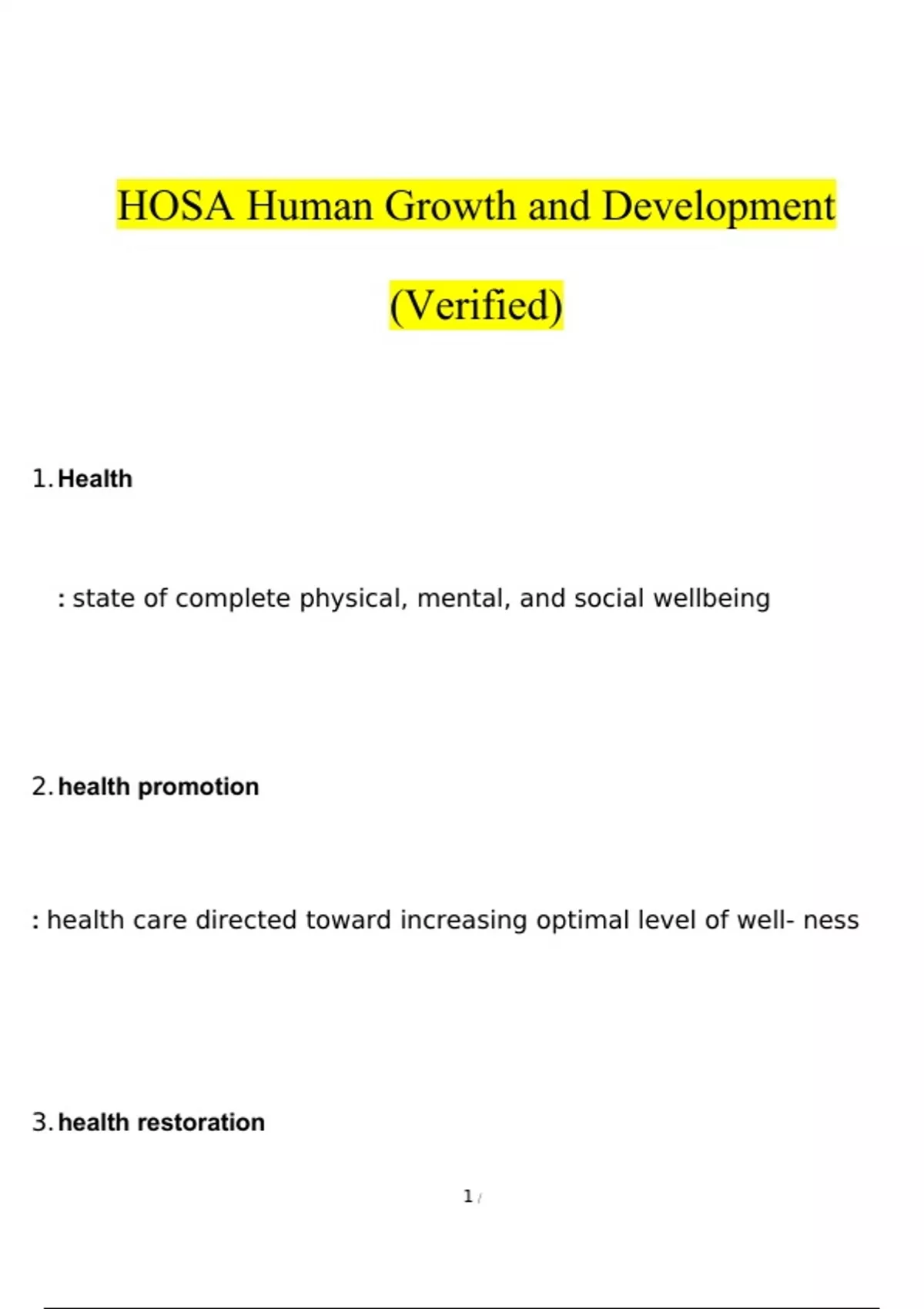 HOSA Human Growth and Development (Verified)

1. Health

: state of complete physical, mental, and social wellbeing

2. health promotion

: health care directed toward increasing optimal level of well- ness

3. health restoration

1 /